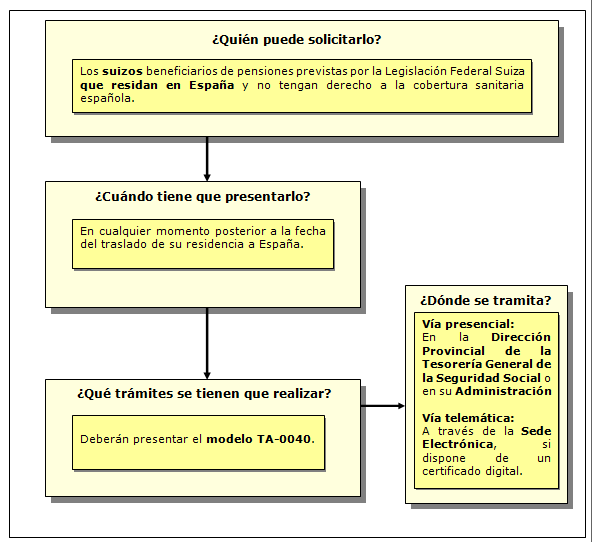 ¿Quién puede solicitarlo?

Los suizos beneficiarios de pensiones previstas por la Legislación Federal Suiza que residan en España y no tengan derecho a la cobertura sanitaria española.

¿Cuándo tiene que presentarlo?

En cualquier momento posterior a la fecha del traslado de su residencia a España.

¿Qué trámites se tienen que realizar?

Deberán presentar el modelo TA-0040.

¿Dónde se tramita?

Vía presencial:
En la Dirección Provincial de la Tesorería General de la Seguridad Social o en su Administración

Vía telemática:
A través de la Sede Electrónica, si dispone de un certificado digital.